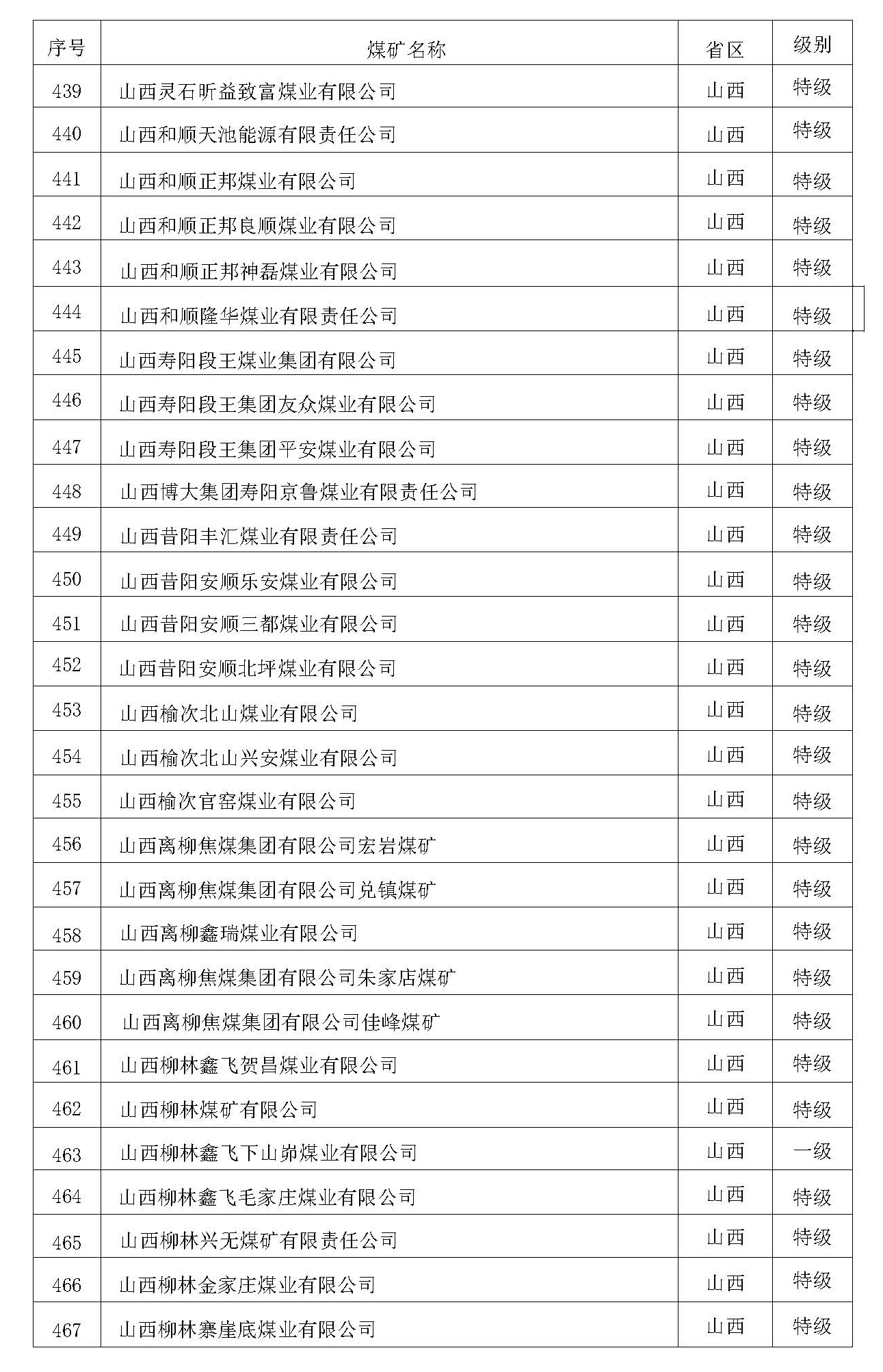 | 序号 | 煤矿名称 | 省区 | 级别 |
|---|---|---|---|
| 439 | 山西灵石昕益致富煤业有限公司 | 山西 | 特级 |
| 440 | 山西和顺天池能源有限责任公司 | 山西 | 特级 |
| 441 | 山西和顺正邦煤业有限公司 | 山西 | 特级 |
| 442 | 山西和顺正邦良顺煤业有限公司 | 山西 | 特级 |
| 443 | 山西和顺正邦神磊煤业有限公司 | 山西 | 特级 |
| 444 | 山西和顺隆华煤业有限责任公司 | 山西 | 特级 |
| 445 | 山西寿阳段王煤业集团有限公司 | 山西 | 特级 |
| 446 | 山西寿阳段王集团友众煤业有限公司 | 山西 | 特级 |
| 447 | 山西寿阳段王集团平安煤业有限公司 | 山西 | 特级 |
| 448 | 山西博大集团寿阳京鲁煤业有限责任公司 | 山西 | 特级 |
| 449 | 山西昔阳丰汇煤业有限责任公司 | 山西 | 特级 |
| 450 | 山西昔阳安顺乐安煤业有限公司 | 山西 | 特级 |
| 451 | 山西昔阳安顺三都煤业有限公司 | 山西 | 特级 |
| 452 | 山西昔阳安顺北坪煤业有限公司 | 山西 | 特级 |
| 453 | 山西榆次北山煤业有限公司 | 山西 | 特级 |
| 454 | 山西榆次北山兴安煤业有限公司 | 山西 | 特级 |
| 455 | 山西榆次官窑煤业有限公司 | 山西 | 特级 |
| 456 | 山西离柳焦煤集团有限公司宏岩煤矿 | 山西 | 特级 |
| 457 | 山西离柳焦煤集团有限公司兑镇煤矿 | 山西 | 特级 |
| 458 | 山西离柳鑫瑞煤业有限公司 | 山西 | 特级 |
| 459 | 山西离柳焦煤集团有限公司朱家店煤矿 | 山西 | 特级 |
| 460 | 山西离柳焦煤集团有限公司佳峰煤矿 | 山西 | 特级 |
| 461 | 山西柳林鑫飞贺昌煤业有限公司 | 山西 | 特级 |
| 462 | 山西柳林煤矿有限公司 | 山西 | 特级 |
| 463 | 山西柳林鑫飞下山峁煤业有限公司 | 山西 | 一级 |
| 464 | 山西柳林鑫飞毛家庄煤业有限公司 | 山西 | 特级 |
| 465 | 山西柳林兴无煤矿有限责任公司 | 山西 | 特级 |
| 466 | 山西柳林金家庄煤业有限公司 | 山西 | 特级 |
| 467 | 山西柳林寨崖底煤业有限公司 | 山西 | 特级 |